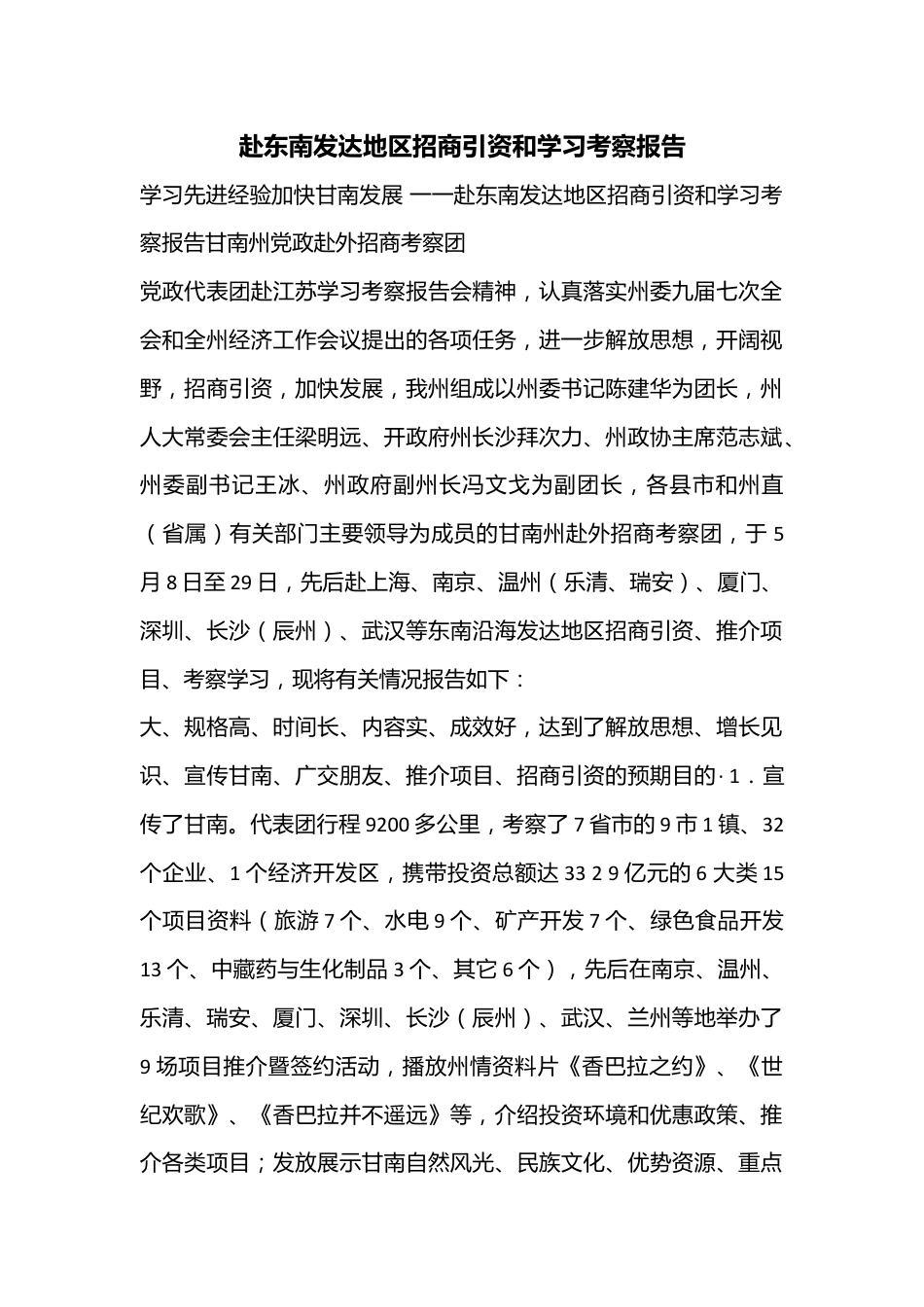 赴东南发达地区招商引资和学习考察报告

学习先进经验加快甘南发展 一一赴东南发达地区招商引资和学习考察报告甘南州党政赴外招商考察团

党政代表团赴江苏学习考察报告会精神，认真落实州委九届七次全会和全州经济工作会议提出的各项任务，进一步解放思想，开阔视野，招商引资，加快发展，我州组成以州委书记陈建华为团长，州人大常委会主任梁明远、开政府州长沙拜次力、州政协主席范志斌、州委副书记王冰、州政府副州长冯文戈为副团长，各县市和州直（省属）有关部门主要领导为成员的甘南州赴外招商考察团，于5月8日至29日，先后赴上海、南京、温州（乐清、瑞安）、厦门、深圳、长沙（辰州）、武汉等东南沿海发达地区招商引资、推介项目、考察学习，现将有关情况报告如下：

大、规格高、时间长、内容实、成效好，达到了解放思想、增长见识、宣传甘南、广交朋友、推介项目、招商引资的预期目的·1．宣传了甘南。代表团行程9200多公里，考察了7省市的9市1镇、32个企业、1个经济开发区，携带投资总额达33 2 9亿元的6大类15个项目资料（旅游7个、水电9个、矿产开发7个、绿色食品开发13个、中藏药与生化制品3个、其它6个），先后在南京、温州、乐清、瑞安、厦门、深圳、长沙（辰州）、武汉、兰州等地举办了9场项目推介暨签约活动，播放州情资料片《香巴拉之约》、《世纪欢歌》、《香巴拉并不遥远》等，介绍投资环境和优惠政策、推介各类项目；发放展示甘南自然风光、民族文化、优势资源、重点